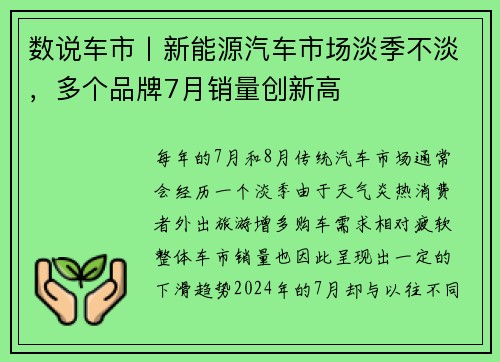 数说车市丨新能源汽车市场淡季不淡，多个品牌7月销量创新高

每年的7月和8月传统汽车市场通常会经历一个淡季由于天气炎热消费者外出旅游增多购车需求相对疲软整体车市销量也因此呈现出一定的下滑趋势2024年的7月却与以往不同